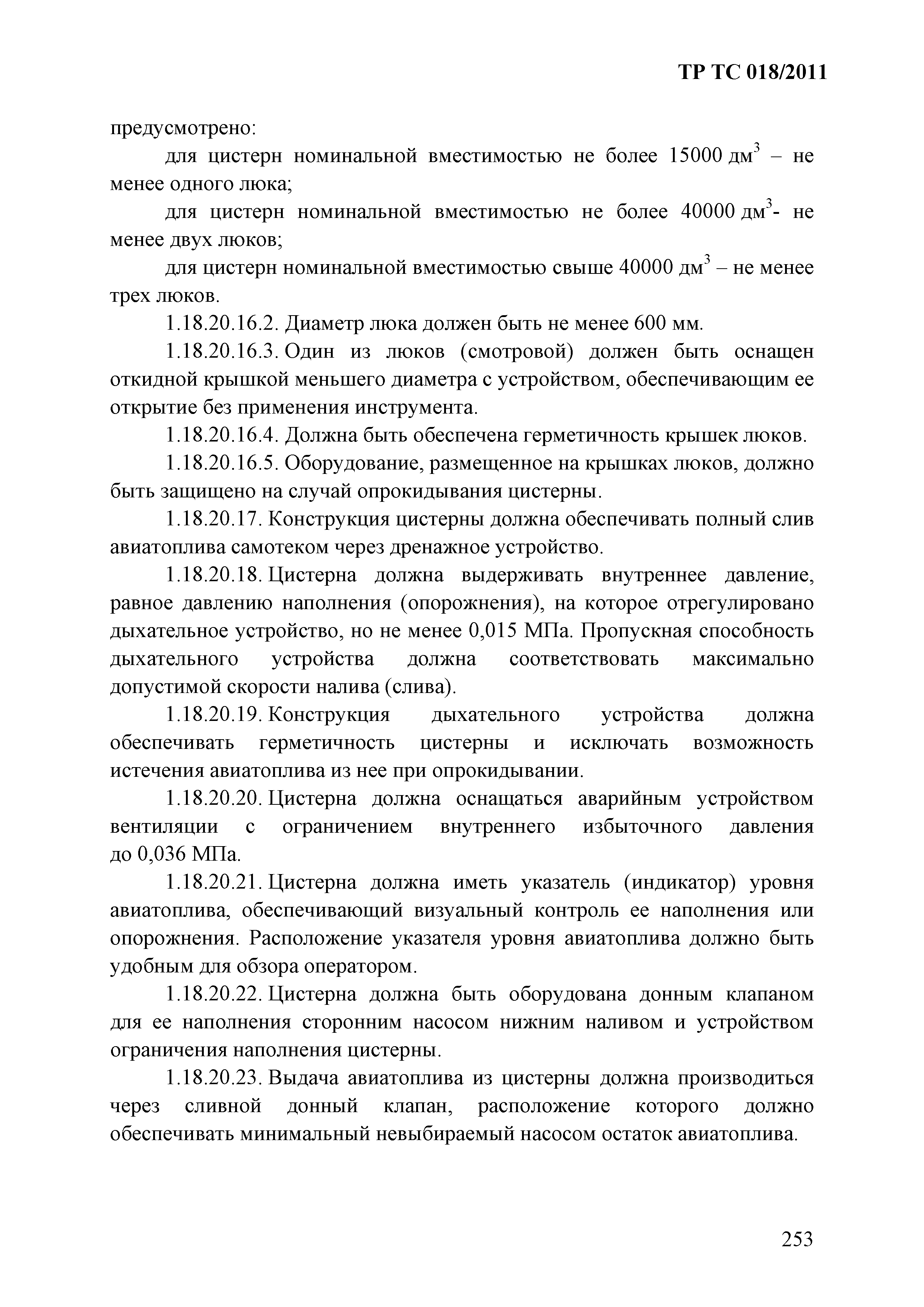 ТР ТС 018/2011

предусмотрено:

для цистерн номинальной вместимостью не более 15000 дм$^3$ – не менее одного люка;

для цистерн номинальной вместимостью не более 40000 дм$^3$- не менее двух люков;

для цистерн номинальной вместимостью свыше 40000 дм$^3$ – не менее трех люков.

1.18.20.16.2. Диаметр люка должен быть не менее 600 мм.

1.18.20.16.3. Один из люков (смотровой) должен быть оснащен откидной крышкой меньшего диаметра с устройством, обеспечивающим ее открытие без применения инструмента.

1.18.20.16.4. Должна быть обеспечена герметичность крышек люков.

1.18.20.16.5. Оборудование, размещенное на крышках люков, должно быть защищено на случай опрокидывания цистерны.

1.18.20.17. Конструкция цистерны должна обеспечивать полный слив авиатоплива самотеком через дренажное устройство.

1.18.20.18. Цистерна должна выдерживать внутреннее давление, равное давлению наполнения (опорожнения), на которое отрегулировано дыхательное устройство, но не менее 0,015 МПа. Пропускная способность дыхательного устройства должна соответствовать максимально допустимой скорости налива (слива).

1.18.20.19. Конструкция дыхательного устройства должна обеспечивать герметичность цистерны и исключать возможность истечения авиатоплива из нее при опрокидывании.

1.18.20.20. Цистерна должна оснащаться аварийным устройством вентиляции с ограничением внутреннего избыточного давления до 0,036 МПа.

1.18.20.21. Цистерна должна иметь указатель (индикатор) уровня авиатоплива, обеспечивающий визуальный контроль ее наполнения или опорожнения. Расположение указателя уровня авиатоплива должно быть удобным для обзора оператором.

1.18.20.22. Цистерна должна быть оборудована донным клапаном для ее наполнения сторонним насосом нижним наливом и устройством ограничения наполнения цистерны.

1.18.20.23. Выдача авиатоплива из цистерны должна производиться через сливной донный клапан, расположение которого должно обеспечивать минимальный невыбираемый насосом остаток авиатоплива.

253